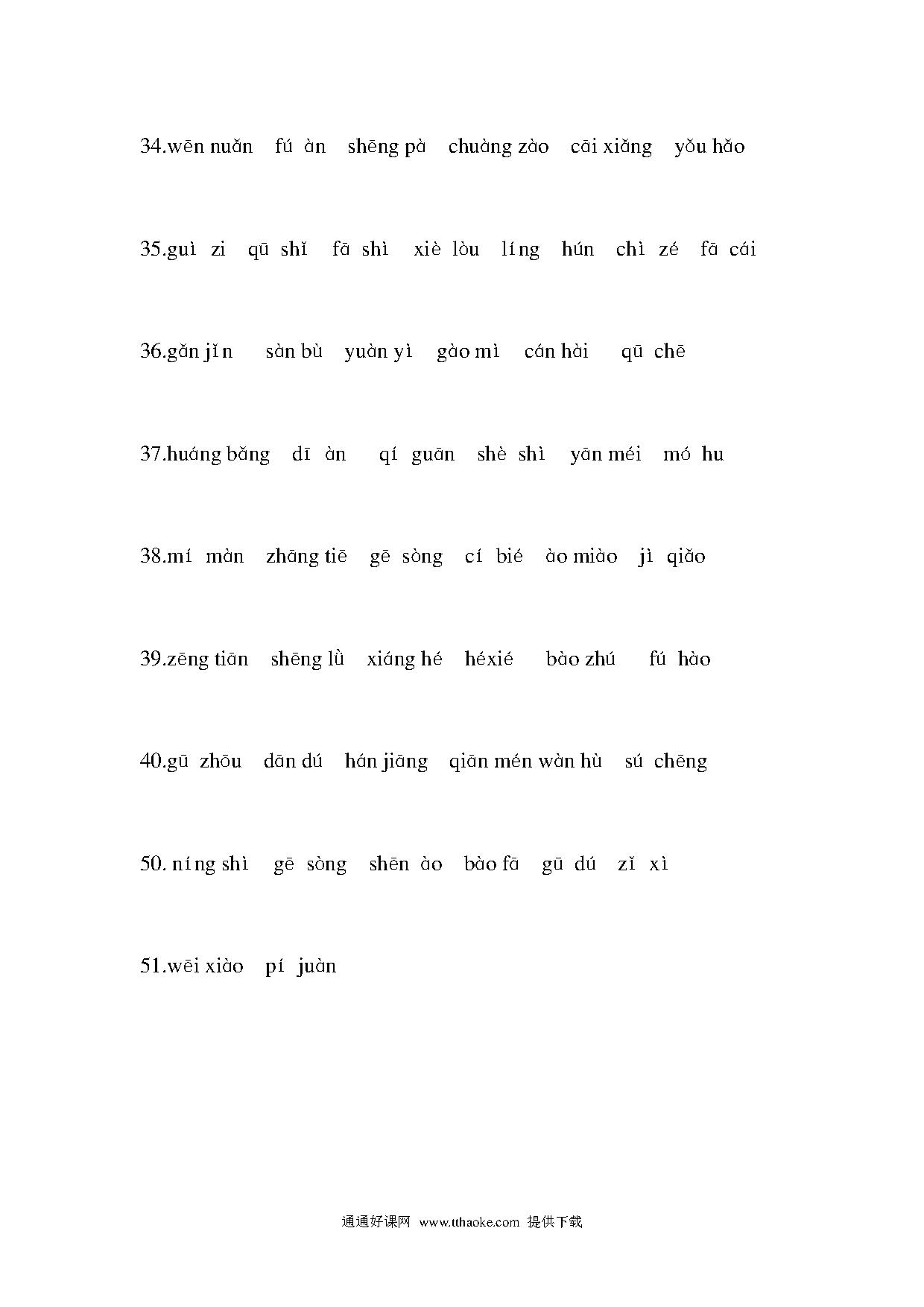 34.wēn nuǎn fú àn shēng pà chuàng zào cāi xiǎng yǒu hǎo

35.guì zi qū shǐ fā shì xiè lòu líng hún chì zé fā cái

36.gǎn jǐn sàn bù yuàn yì gào mì cán hài qū chē

37.huáng bǎng dī àn qí guān shè shì yān méi mó hu

38.mí màn zhāng tiē gē sòng cí bié ào miào jì qiǎo

39.zēng tiān shēng lǜ xiáng hé héxié bào zhú fú hào

40.gū zhōu dān dú hán jiāng qiān mén wàn hù sú chēng

50. níng shì gē sòng shēn ào bào fā gū dú zǐ xì

51.wēi xiào pí juàn

通通好课网 www.tthaoke.com 提供下载